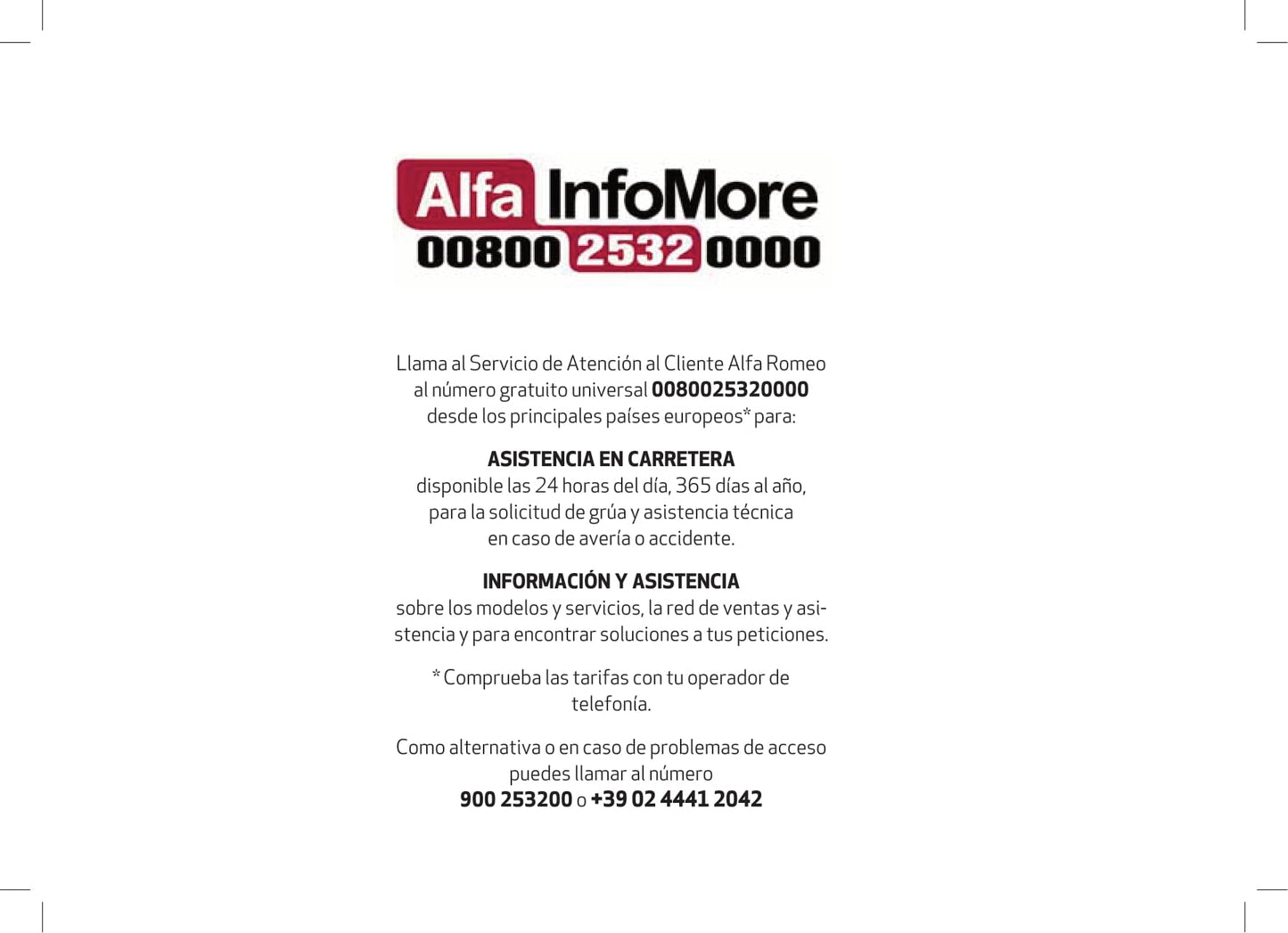 Alfa InfoMore
00800 2532 0000

Llama al Servicio de Atención al Cliente Alfa Romeo al número gratuito universal 0080025320000 desde los principales países europeos* para:

ASISTENCIA EN CARRETERA
disponible las 24 horas del día, 365 días al año, para la solicitud de grúa y asistencia técnica en caso de avería o accidente.

INFORMACIÓN Y ASISTENCIA
sobre los modelos y servicios, la red de ventas y asistencia y para encontrar soluciones a tus peticiones.

* Comprueba las tarifas con tu operador de telefonía.

Como alternativa o en caso de problemas de acceso puedes llamar al número
900 253200 o +39 02 4441 2042